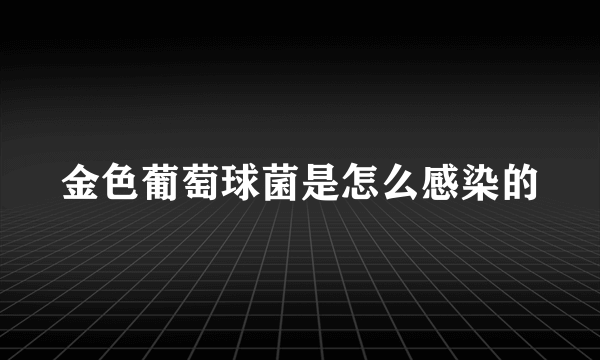 金色葡萄球菌是怎么感染的